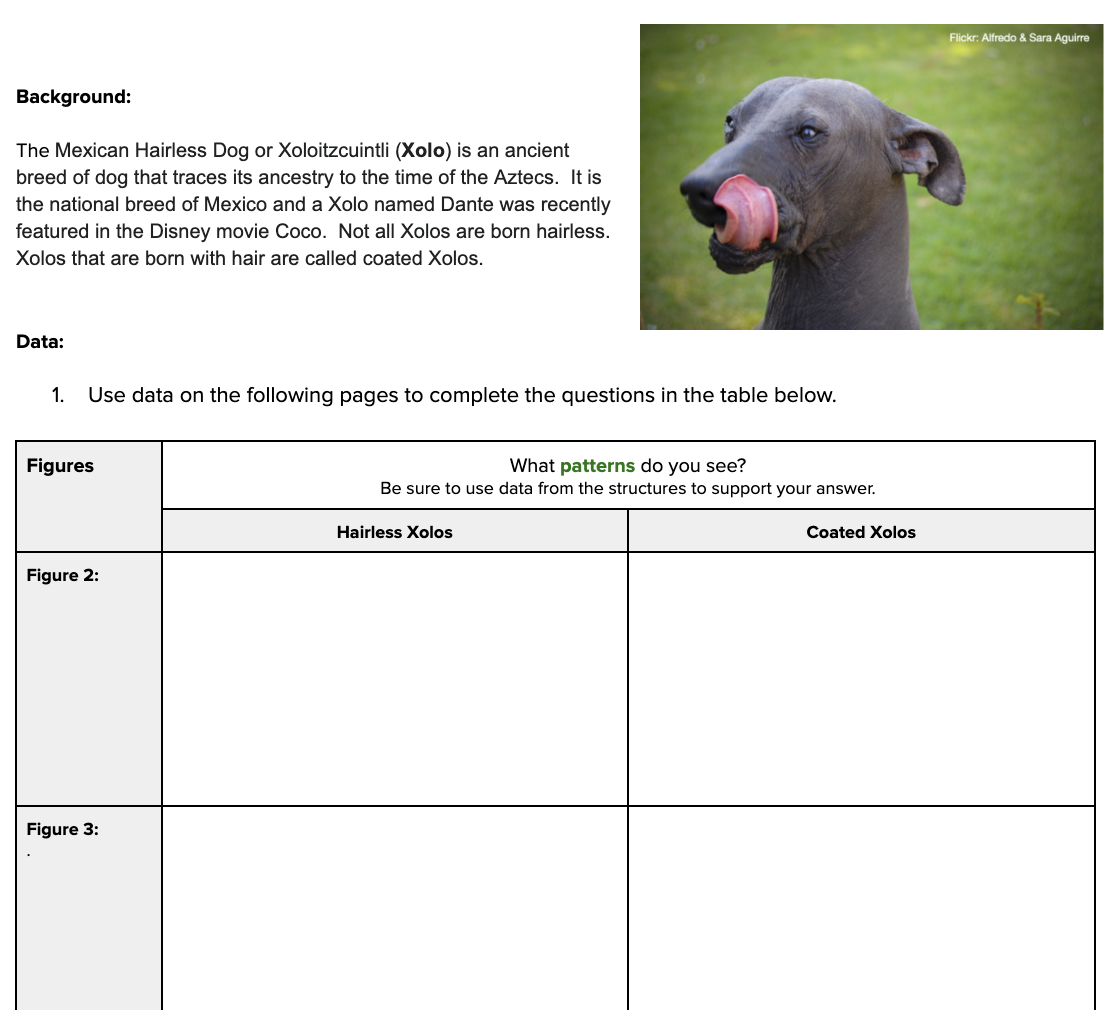 Flickr: Alfredo & Sara Aguirre

Background:

The Mexican Hairless Dog or Xoloitzcuintli (Xolo) is an ancient breed of dog that traces its ancestry to the time of the Aztecs. It is the national breed of Mexico and a Xolo named Dante was recently featured in the Disney movie Coco. Not all Xolos are born hairless. Xolos that are born with hair are called coated Xolos.

Data:

1. Use data on the following pages to complete the questions in the table below.

| Figures | What patterns do you see? Be sure to use data from the structures to support your answer. | |
|---|---|---|
| | Hairless Xolos | Coated Xolos |
| Figure 2: | | |
| Figure 3: . | | |